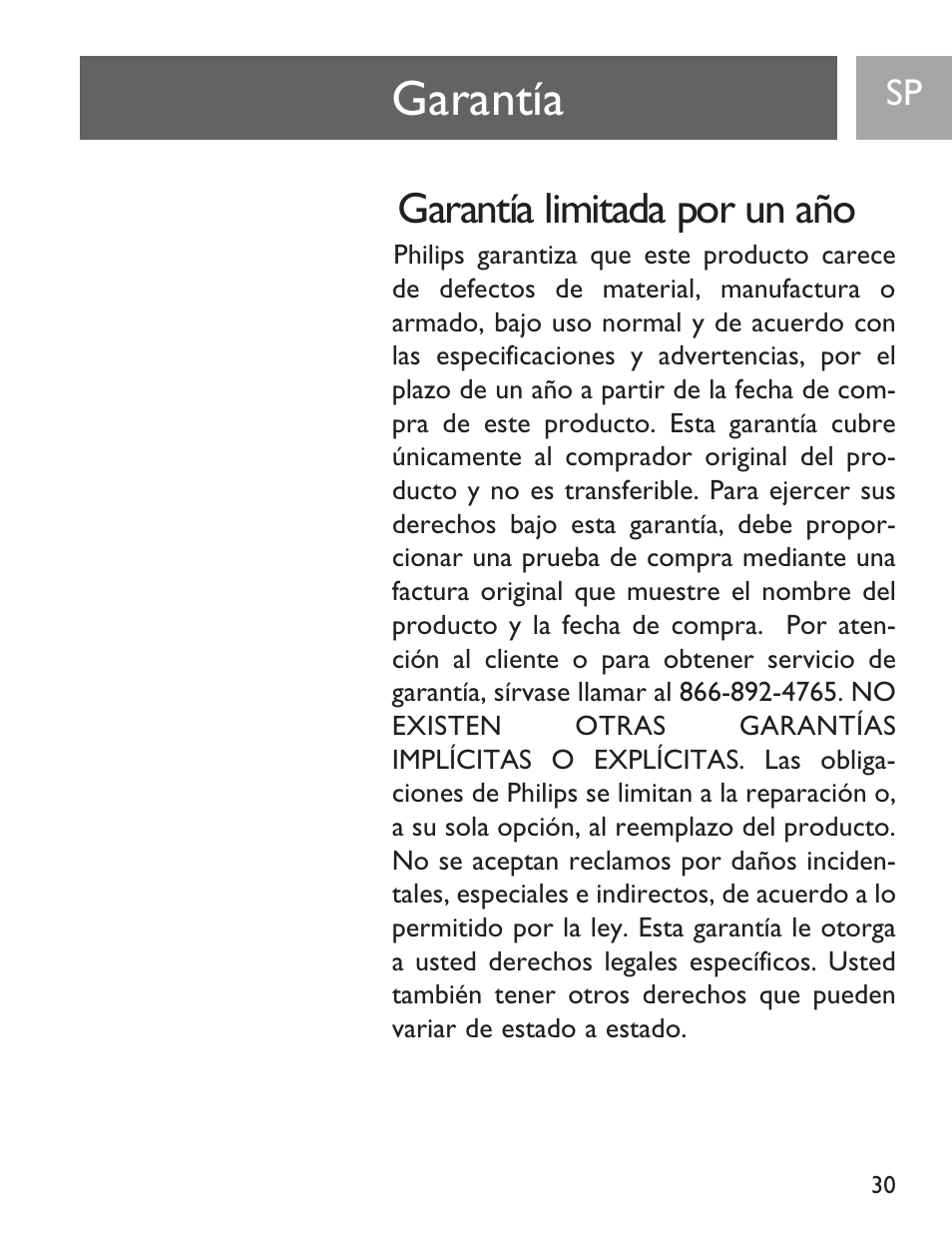 Garantía

SP

Garantía limitada por un año

Philips garantiza que este producto carece de defectos de material, manufactura o armado, bajo uso normal y de acuerdo con las especificaciones y advertencias, por el plazo de un año a partir de la fecha de compra de este producto. Esta garantía cubre únicamente al comprador original del producto y no es transferible. Para ejercer sus derechos bajo esta garantía, debe proporcionar una prueba de compra mediante una factura original que muestre el nombre del producto y la fecha de compra. Por atención al cliente o para obtener servicio de garantía, sírvase llamar al 866-892-4765. NO EXISTEN OTRAS GARANTÍAS IMPLÍCITAS O EXPLÍCITAS. Las obligaciones de Philips se limitan a la reparación o, a su sola opción, al reemplazo del producto. No se aceptan reclamos por daños incidentales, especiales e indirectos, de acuerdo a lo permitido por la ley. Esta garantía le otorga a usted derechos legales específicos. Usted también tener otros derechos que pueden variar de estado a estado.

30